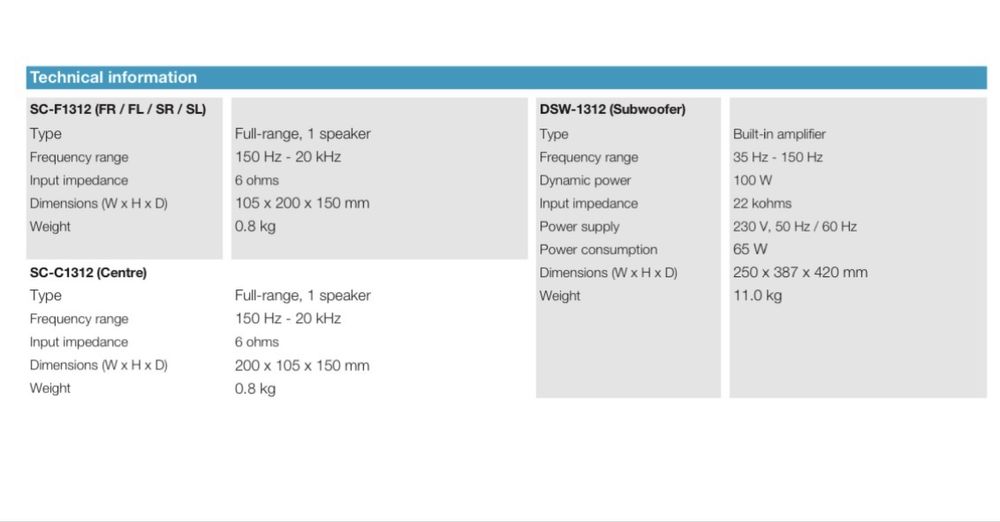 Technical information

| SC-F1312 (FR / FL / SR / SL) | |
|---|---|
| Type | Full-range, 1 speaker |
| Frequency range | 150 Hz - 20 kHz |
| Input impedance | 6 ohms |
| Dimensions (W x H x D) | 105 x 200 x 150 mm |
| Weight | 0.8 kg |

| SC-C1312 (Centre) | |
|---|---|
| Type | Full-range, 1 speaker |
| Frequency range | 150 Hz - 20 kHz |
| Input impedance | 6 ohms |
| Dimensions (W x H x D) | 200 x 105 x 150 mm |
| Weight | 0.8 kg |

| DSW-1312 (Subwoofer) | |
|---|---|
| Type | Built-in amplifier |
| Frequency range | 35 Hz - 150 Hz |
| Dynamic power | 100 W |
| Input impedance | 22 kohms |
| Power supply | 230 V, 50 Hz / 60 Hz |
| Power consumption | 65 W |
| Dimensions (W x H x D) | 250 x 387 x 420 mm |
| Weight | 11.0 kg |